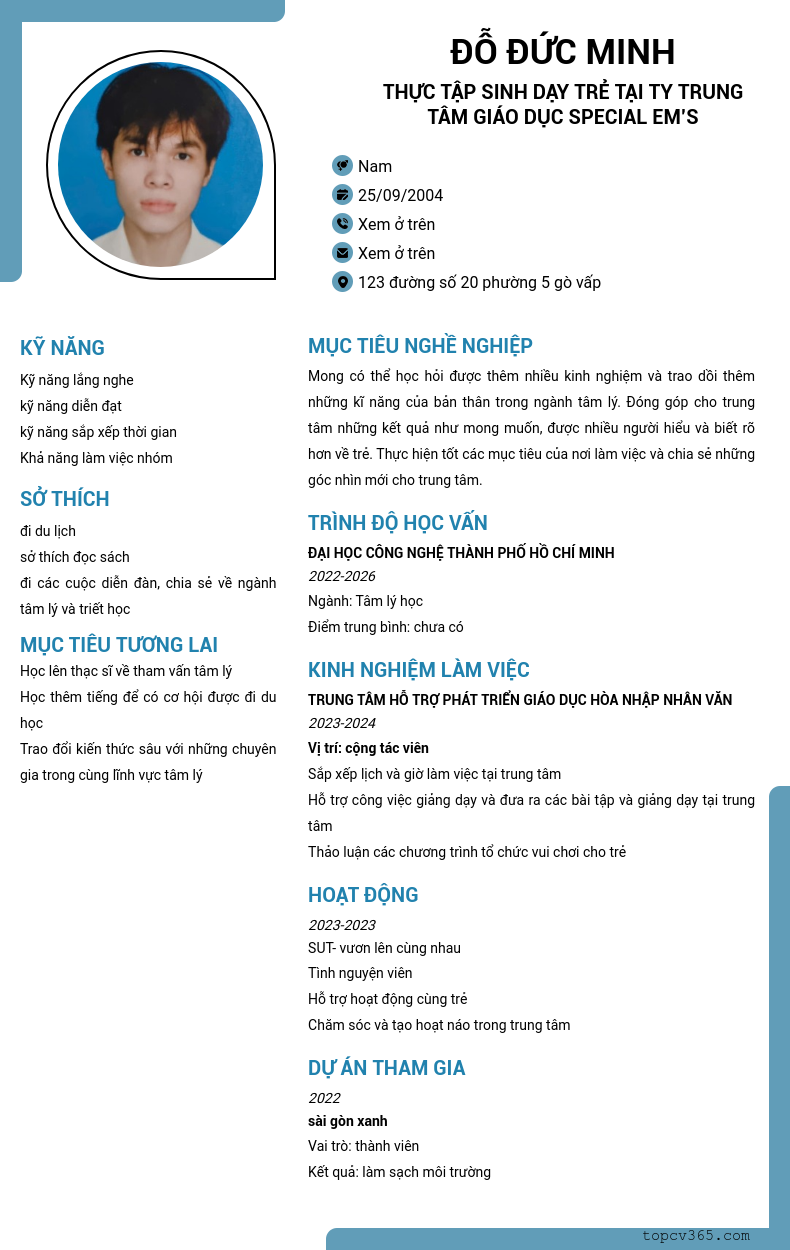 ĐỖ ĐỨC MINH

THỰC TẬP SINH DẠY TRẺ TẠI TY TRUNG TÂM GIÁO DỤC SPECIAL EM'S

Nam
25/09/2004
Xem ở trên
Xem ở trên
123 đường số 20 phường 5 gò vấp

KỸ NĂNG
Kỹ năng lắng nghe
kỹ năng diễn đạt
kỹ năng sắp xếp thời gian
Khả năng làm việc nhóm

SỞ THÍCH
đi du lịch
sở thích đọc sách
đi các cuộc diễn đàn, chia sẻ về ngành tâm lý và triết học

MỤC TIÊU TƯƠNG LAI
Học lên thạc sĩ về tham vấn tâm lý
Học thêm tiếng để có cơ hội được đi du học
Trao đổi kiến thức sâu với những chuyên gia trong cùng lĩnh vực tâm lý

MỤC TIÊU NGHỀ NGHIỆP
Mong có thể học hỏi được thêm nhiều kinh nghiệm và trao dồi thêm những kĩ năng của bản thân trong ngành tâm lý. Đóng góp cho trung tâm những kết quả như mong muốn, được nhiều người hiểu và biết rõ hơn về trẻ. Thực hiện tốt các mục tiêu của nơi làm việc và chia sẻ những góc nhìn mới cho trung tâm.

TRÌNH ĐỘ HỌC VẤN
ĐẠI HỌC CÔNG NGHỆ THÀNH PHỐ HỒ CHÍ MINH
2022-2026
Ngành: Tâm lý học
Điểm trung bình: chưa có

KINH NGHIỆM LÀM VIỆC
TRUNG TÂM HỖ TRỢ PHÁT TRIỂN GIÁO DỤC HÒA NHẬP NHÂN VĂN
2023-2024
Vị trí: cộng tác viên
Sắp xếp lịch và giờ làm việc tại trung tâm
Hỗ trợ công việc giảng dạy và đưa ra các bài tập và giảng dạy tại trung tâm
Thảo luận các chương trình tổ chức vui chơi cho trẻ

HOẠT ĐỘNG
2023-2023
SUT- vươn lên cùng nhau
Tình nguyện viên
Hỗ trợ hoạt động cùng trẻ
Chăm sóc và tạo hoạt náo trong trung tâm

DỰ ÁN THAM GIA
2022
sài gòn xanh
Vai trò: thành viên
Kết quả: làm sạch môi trường

topcv365.com